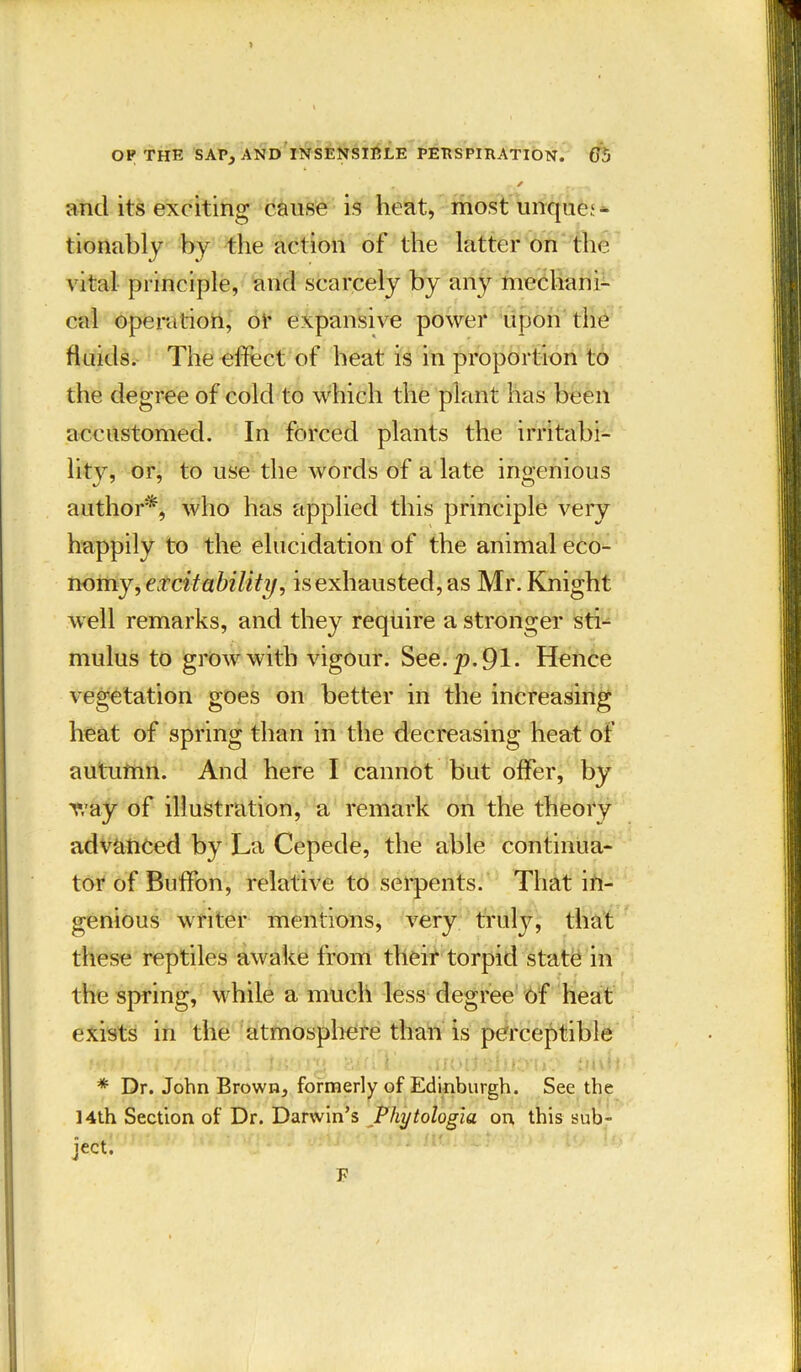 OF THE SAP, AND INSENSIBLE PERSPIRATION. 65

and its exciting cause is heat, most unquestionably by the action of the latter on the vital principle, and scarcely by any mechanical operation, or expansive power upon the fluids. The effect of heat is in proportion to the degree of cold to which the plant has been accustomed. In forced plants the irritability, or, to use the words of a late ingenious author*, who has applied this principle very happily to the elucidation of the animal economy, excitability, is exhausted, as Mr. Knight well remarks, and they require a stronger stimulus to grow with vigour. See. p. 91. Hence vegetation goes on better in the increasing heat of spring than in the decreasing heat of autumn. And here I cannot but offer, by way of illustration, a remark on the theory advanced by La Cepede, the able continuator of Buffon, relative to serpents. That ingenious writer mentions, very truly, that these reptiles awake from their torpid state in the spring, while a much less degree of heat exists in the atmosphere than is perceptible

* Dr. John Brown, formerly of Edinburgh. See the 14th Section of Dr. Darwin's Phytologia on this subject.

F